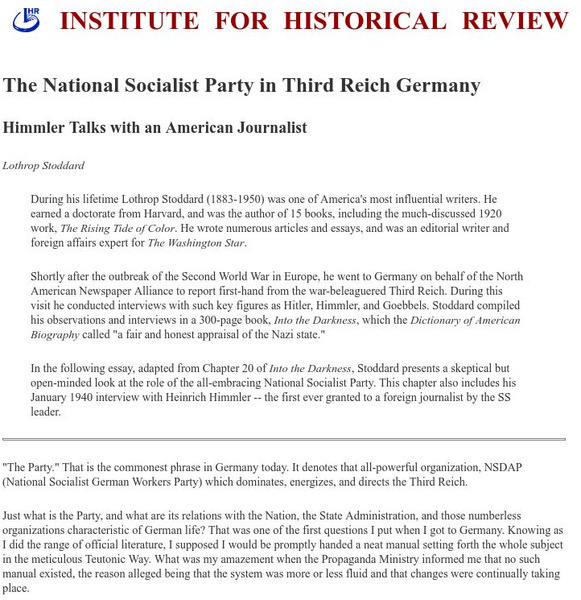 IHR INSTITUTE FOR HISTORICAL REVIEW

The National Socialist Party in Third Reich Germany

Himmler Talks with an American Journalist

Lothrop Stoddard

During his lifetime Lothrop Stoddard (1883-1950) was one of America's most influential writers. He earned a doctorate from Harvard, and was the author of 15 books, including the much-discussed 1920 work, The Rising Tide of Color. He wrote numerous articles and essays, and was an editorial writer and foreign affairs expert for The Washington Star.

Shortly after the outbreak of the Second World War in Europe, he went to Germany on behalf of the North American Newspaper Alliance to report first-hand from the war-beleaguered Third Reich. During this visit he conducted interviews with such key figures as Hitler, Himmler, and Goebbels. Stoddard compiled his observations and interviews in a 300-page book, Into the Darkness, which the Dictionary of American Biography called "a fair and honest appraisal of the Nazi state."

In the following essay, adapted from Chapter 20 of Into the Darkness, Stoddard presents a skeptical but open-minded look at the role of the all-embracing National Socialist Party. This chapter also includes his January 1940 interview with Heinrich Himmler -- the first ever granted to a foreign journalist by the SS leader.

"The Party." That is the commonest phrase in Germany today. It denotes that all-powerful organization, NSDAP (National Socialist German Workers Party) which dominates, energizes, and directs the Third Reich.

Just what is the Party, and what are its relations with the Nation, the State Administration, and those numberless organizations characteristic of German life? That was one of the first questions I put when I got to Germany. Knowing as I did the range of official literature, I supposed I would be promptly handed a neat manual setting forth the whole subject in the meticulous Teutonic Way. What was my amazement when the Propaganda Ministry informed me that no such manual existed, the reason alleged being that the system was more or less fluid and that changes were continually taking place.